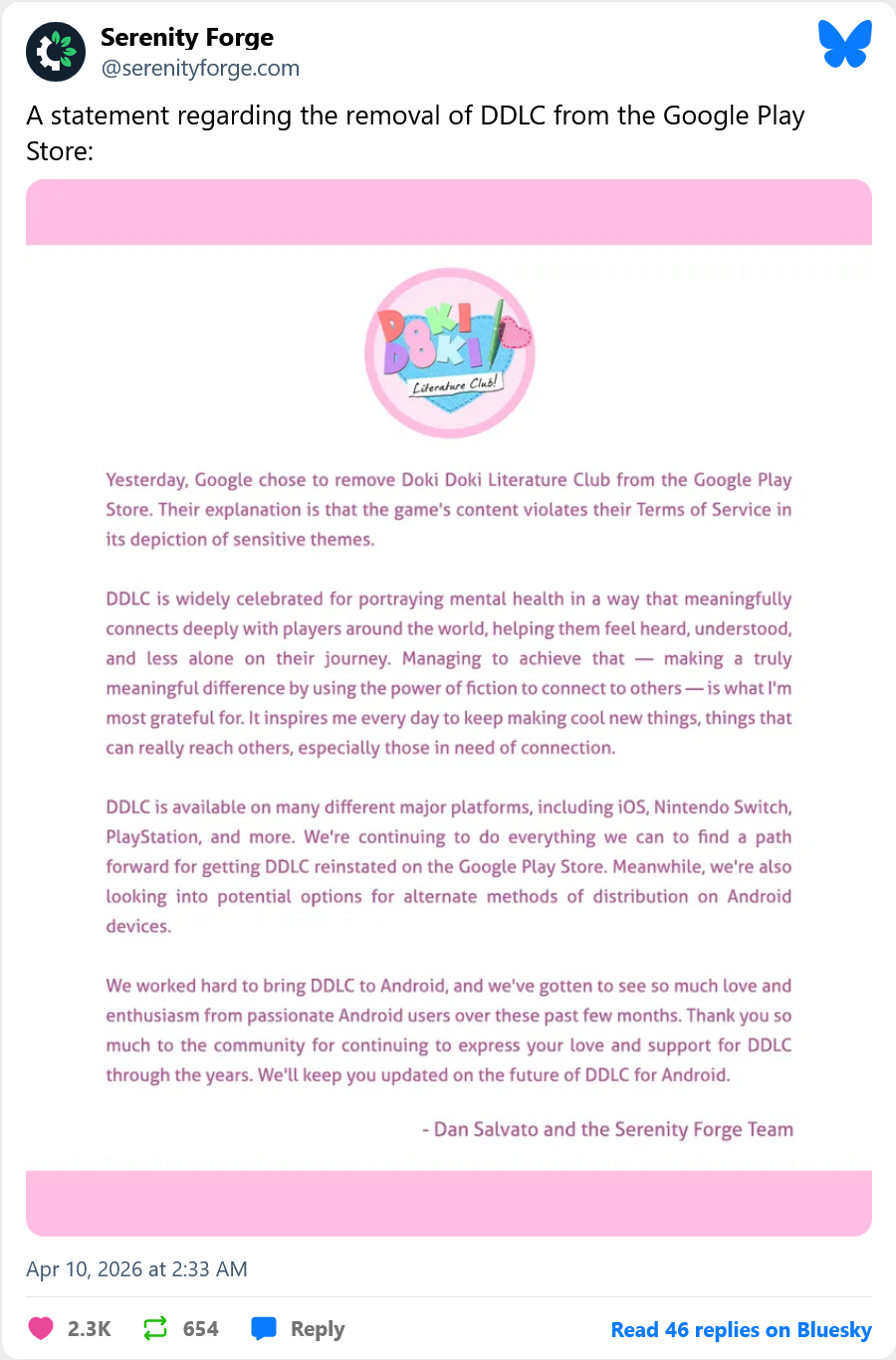 Serenity Forge
@serenityforge.com

A statement regarding the removal of DDLC from the Google Play Store:

DOKI DOKI Literature Club!

Yesterday, Google chose to remove Doki Doki Literature Club from the Google Play Store. Their explanation is that the game's content violates their Terms of Service in its depiction of sensitive themes.

DDLC is widely celebrated for portraying mental health in a way that meaningfully connects deeply with players around the world, helping them feel heard, understood, and less alone on their journey. Managing to achieve that — making a truly meaningful difference by using the power of fiction to connect to others — is what I'm most grateful for. It inspires me every day to keep making cool new things, things that can really reach others, especially those in need of connection.

DDLC is available on many different major platforms, including iOS, Nintendo Switch, PlayStation, and more. We're continuing to do everything we can to find a path forward for getting DDLC reinstated on the Google Play Store. Meanwhile, we're also looking into potential options for alternate methods of distribution on Android devices.

We worked hard to bring DDLC to Android, and we've gotten to see so much love and enthusiasm from passionate Android users over these past few months. Thank you so much to the community for continuing to express your love and support for DDLC through the years. We'll keep you updated on the future of DDLC for Android.

- Dan Salvato and the Serenity Forge Team

Apr 10, 2026 at 2:33 AM

2.3K 654 Reply Read 46 replies on Bluesky